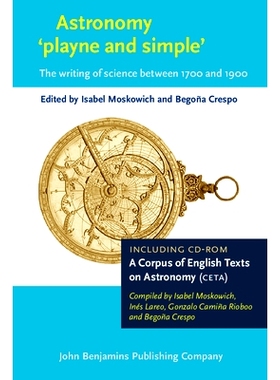 Astronomy
'playne and simple'

The writing of science between 1700 and 1900

Edited by Isabel Moskowich and Begoña Crespo

INCLUDING CD-ROM
A Corpus of English Texts on Astronomy (CETA)

Compiled by Isabel Moskowich, Inés Lareo, Gonzalo Camiña Rioboo and Begoña Crespo

John Benjamins Publishing Company